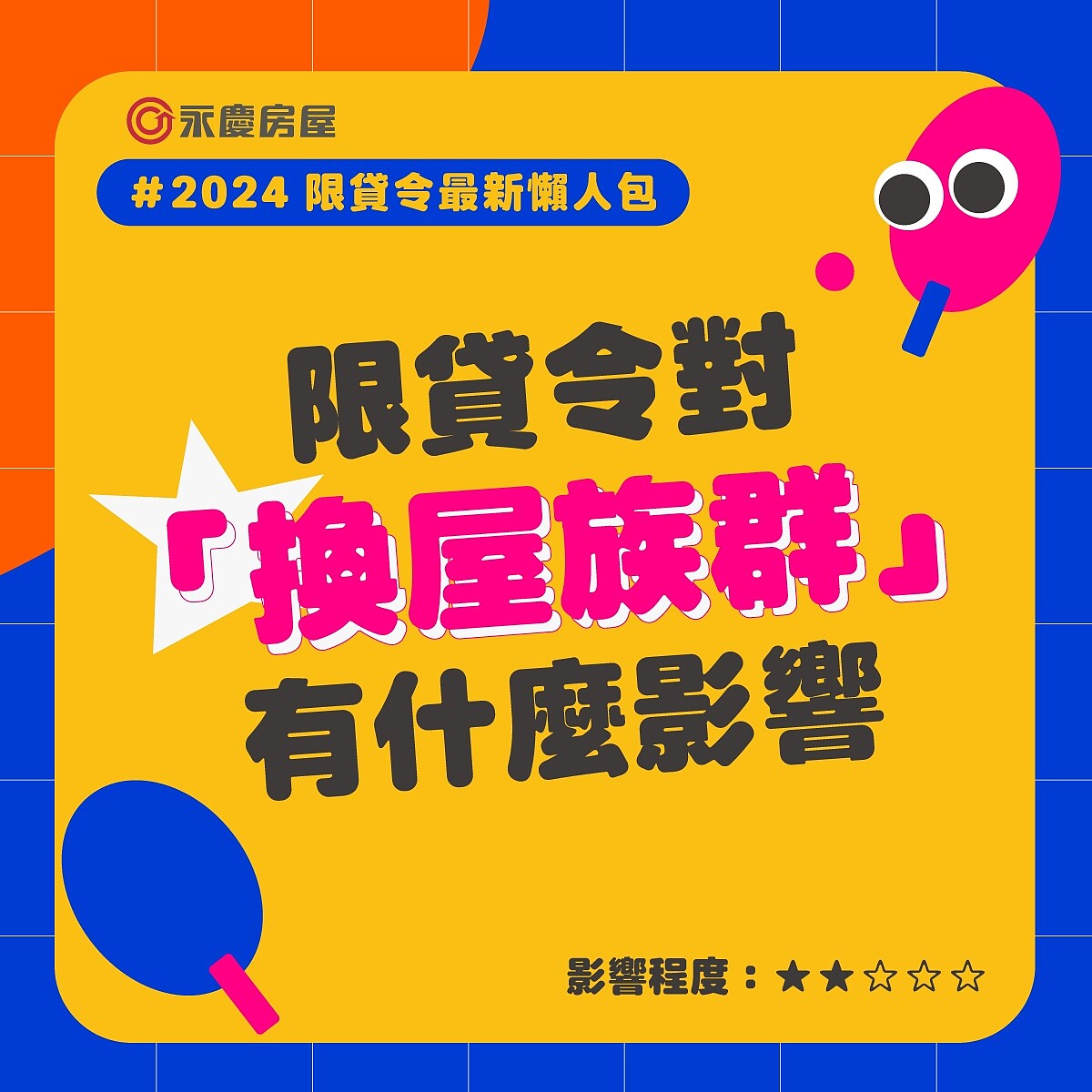 永慶房屋

#2024 限貸令最新懶人包

限貸令對
「換屋族群」
有什麼影響

影響程度：★★☆☆☆